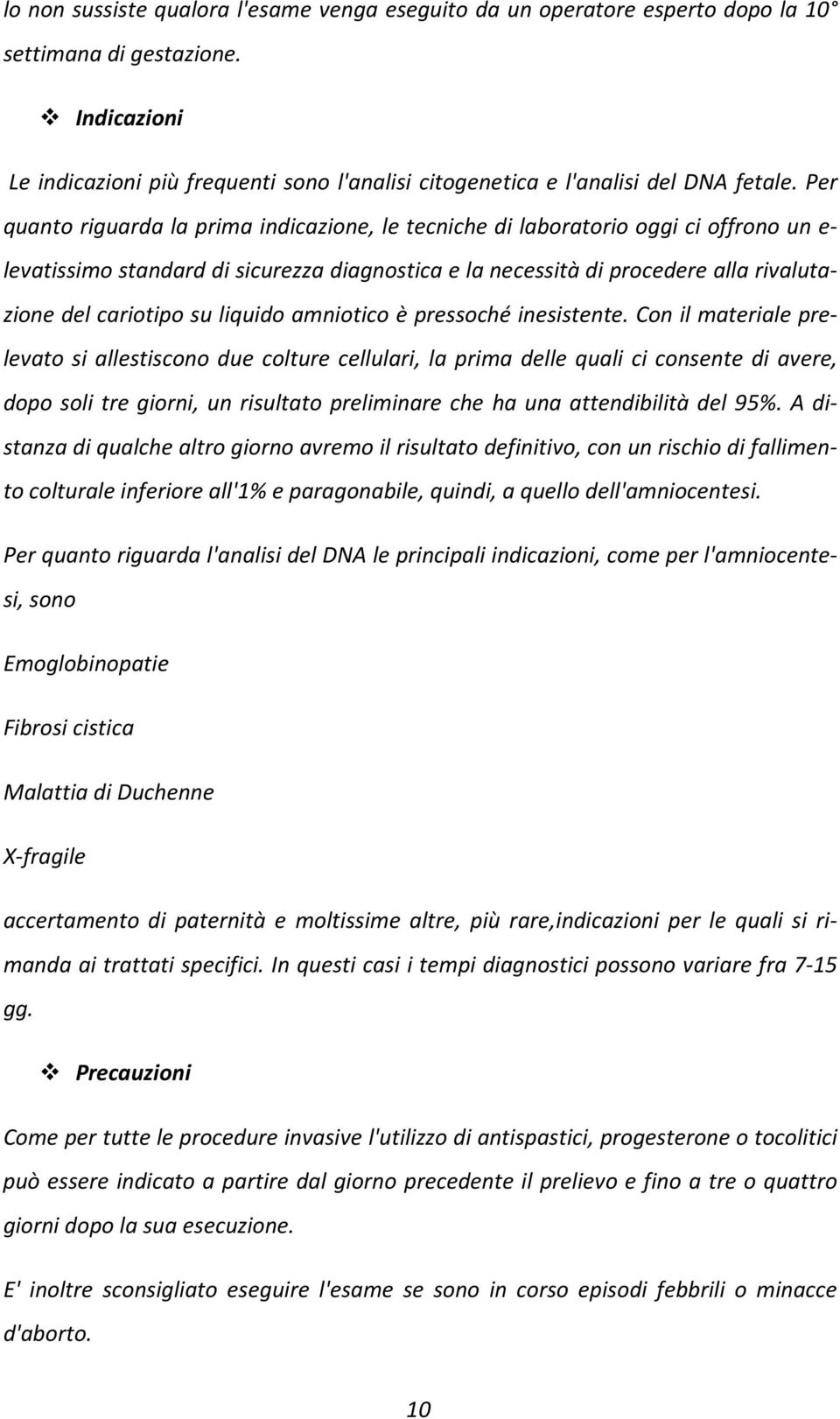 lo non sussiste qualora l'esame venga eseguito da un operatore esperto dopo la 10° settimana di gestazione.

❖ Indicazioni

Le indicazioni più frequenti sono l'analisi citogenetica e l'analisi del DNA fetale. Per quanto riguarda la prima indicazione, le tecniche di laboratorio oggi ci offrono un elevatissimo standard di sicurezza diagnostica e la necessità di procedere alla rivalutazione del cariotipo su liquido amniotico è pressoché inesistente. Con il materiale prelevato si allestiscono due colture cellulari, la prima delle quali ci consente di avere, dopo soli tre giorni, un risultato preliminare che ha una attendibilità del 95%. A distanza di qualche altro giorno avremo il risultato definitivo, con un rischio di fallimento colturale inferiore all'1% e paragonabile, quindi, a quello dell'amniocentesi.

Per quanto riguarda l'analisi del DNA le principali indicazioni, come per l'amniocentesi, sono

Emoglobinopatie

Fibrosi cistica

Malattia di Duchenne

X-fragile

accertamento di paternità e moltissime altre, più rare,indicazioni per le quali si rimanda ai trattati specifici. In questi casi i tempi diagnostici possono variare fra 7-15 gg.

❖ Precauzioni

Come per tutte le procedure invasive l'utilizzo di antispastici, progesterone o tocolitici può essere indicato a partire dal giorno precedente il prelievo e fino a tre o quattro giorni dopo la sua esecuzione.

E' inoltre sconsigliato eseguire l'esame se sono in corso episodi febbrili o minacce d'aborto.

10